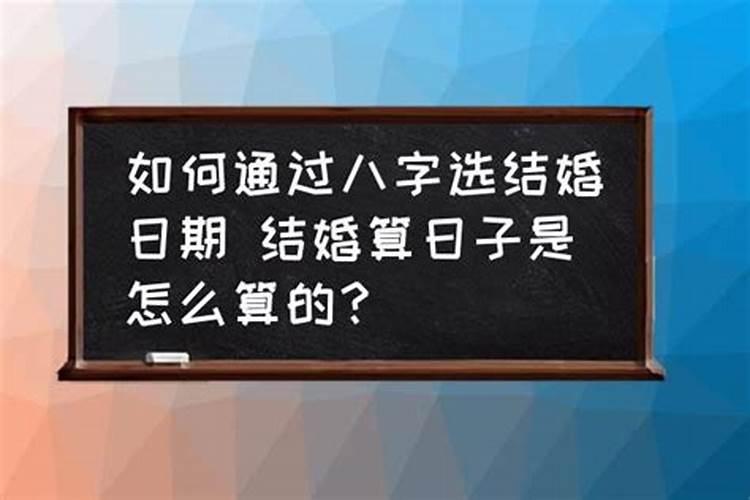 如何通过八字选结婚日期 结婚算日子是怎么算的？